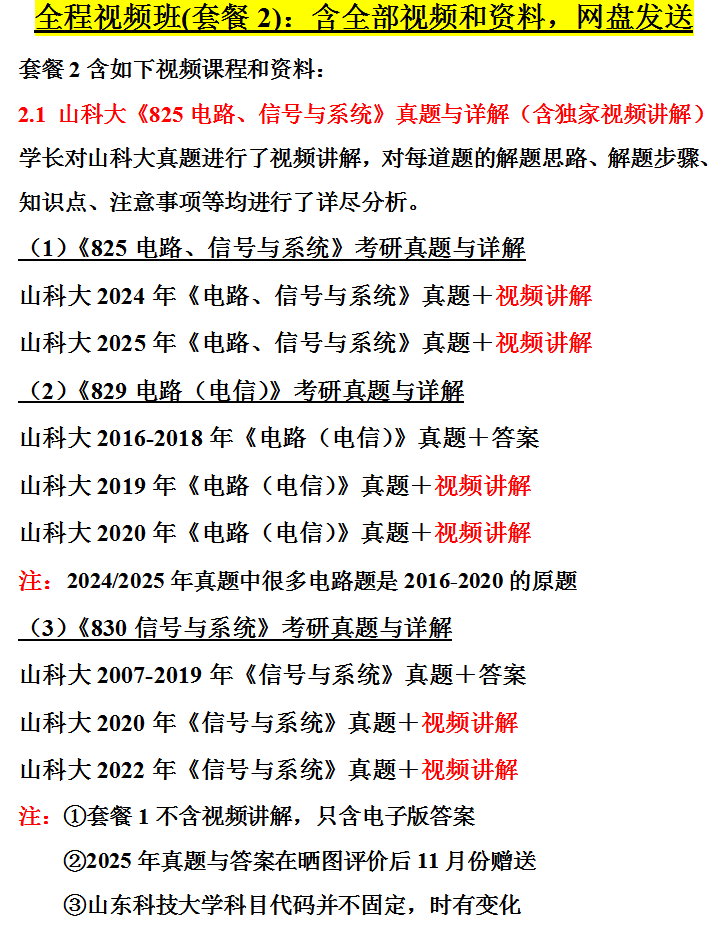 全程视频班(套餐 2)：含全部视频和资料，网盘发送

套餐 2 含如下视频课程和资料：

2.1 山科大《825 电路、信号与系统》真题与详解（含独家视频讲解）

学长对山科大真题进行了视频讲解，对每道题的解题思路、解题步骤、知识点、注意事项等均进行了详尽分析。

（1）《825 电路、信号与系统》考研真题与详解

山科大 2024 年《电路、信号与系统》真题＋视频讲解

山科大 2025 年《电路、信号与系统》真题＋视频讲解

（2）《829 电路（电信）》考研真题与详解

山科大 2016-2018 年《电路（电信）》真题＋答案

山科大 2019 年《电路（电信）》真题＋视频讲解

山科大 2020 年《电路（电信）》真题＋视频讲解

注：2024/2025 年真题中很多电路题是 2016-2020 的原题

（3）《830 信号与系统》考研真题与详解

山科大 2007-2019 年《信号与系统》真题＋答案

山科大 2020 年《信号与系统》真题＋视频讲解

山科大 2022 年《信号与系统》真题＋视频讲解

注：①套餐 1 不含视频讲解，只含电子版答案

②2025 年真题与答案在晒图评价后 11 月份赠送

③山东科技大学科目代码并不固定，时有变化